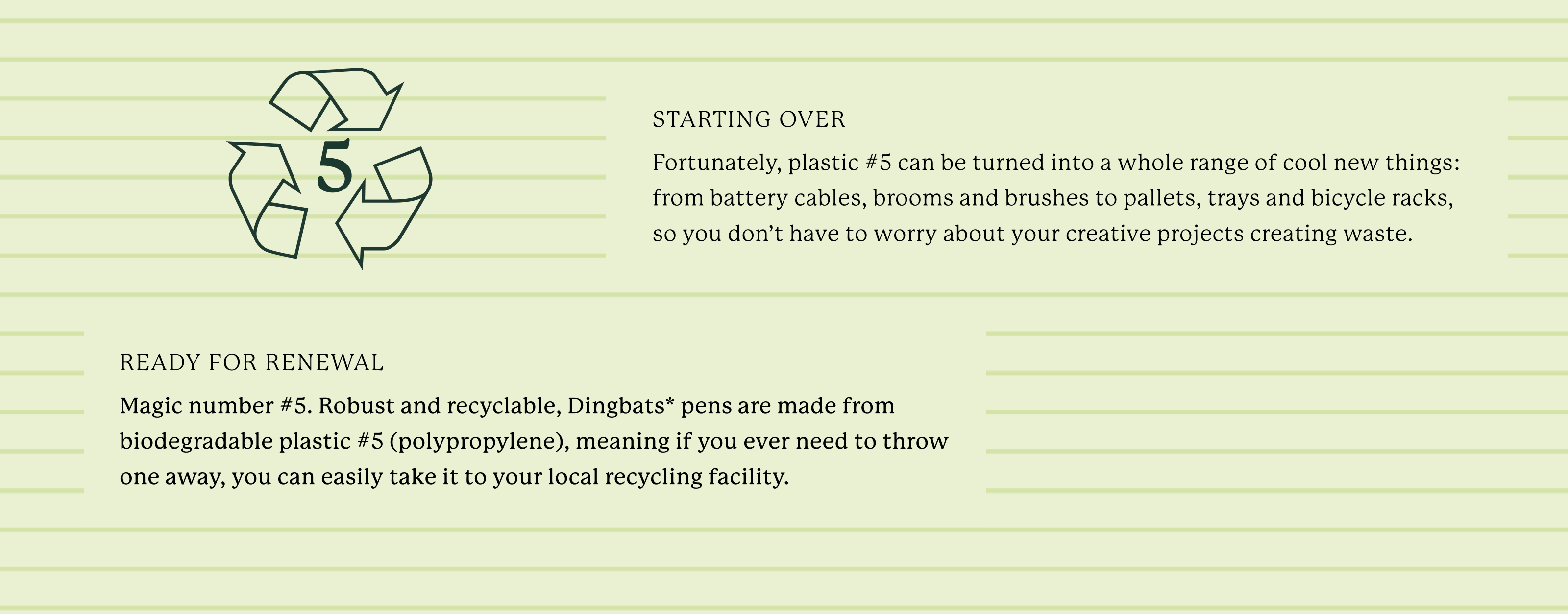 5

STARTING OVER

Fortunately, plastic #5 can be turned into a whole range of cool new things: from battery cables, brooms and brushes to pallets, trays and bicycle racks, so you don’t have to worry about your creative projects creating waste.

READY FOR RENEWAL

Magic number #5. Robust and recyclable, Dingbats* pens are made from biodegradable plastic #5 (polypropylene), meaning if you ever need to throw one away, you can easily take it to your local recycling facility.